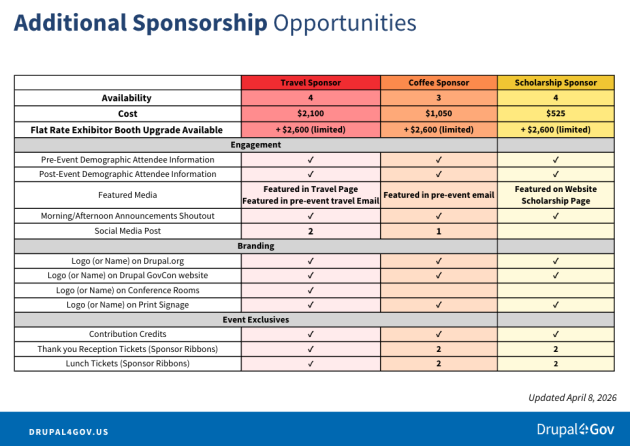 Additional Sponsorship Opportunities

|  | Travel Sponsor | Coffee Sponsor | Scholarship Sponsor |
|---|---|---|---|
| Availability | 4 | 3 | 4 |
| Cost | $2,100 | $1,050 | $525 |
| Flat Rate Exhibitor Booth Upgrade Available | + $2,600 (limited) | + $2,600 (limited) | + $2,600 (limited) |
| Engagement |  |  |  |
| Pre-Event Demographic Attendee Information | ✓ | ✓ | ✓ |
| Post-Event Demographic Attendee Information | ✓ | ✓ | ✓ |
| Featured Media | Featured in Travel Page Featured in pre-event travel Email | Featured in pre-event email | Featured on Website Scholarship Page |
| Morning/Afternoon Announcements Shoutout | ✓ | ✓ | ✓ |
| Social Media Post | 2 | 1 |  |
| Branding |  |  |  |
| Logo (or Name) on Drupal.org | ✓ | ✓ | ✓ |
| Logo (or Name) on Drupal GovCon website | ✓ | ✓ | ✓ |
| Logo (or Name) on Conference Rooms | ✓ |  |  |
| Logo (or Name) on Print Signage | ✓ | ✓ | ✓ |
| Event Exclusives |  |  |  |
| Contribution Credits | ✓ | ✓ | ✓ |
| Thank you Reception Tickets (Sponsor Ribbons) | ✓ | 2 | 2 |
| Lunch Tickets (Sponsor Ribbons) | ✓ | 2 | 2 |

Updated April 8, 2026

DRUPAL4GOV.US

Drupal4Gov